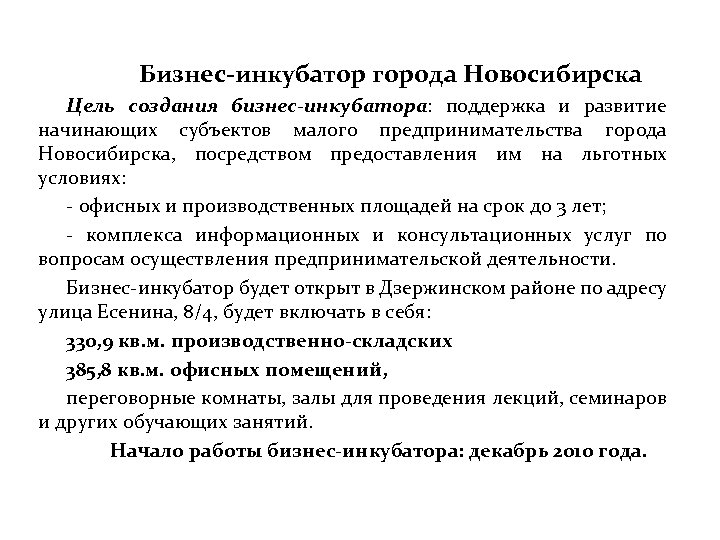 Бизнес-инкубатор города Новосибирска

Цель создания бизнес-инкубатора: поддержка и развитие начинающих субъектов малого предпринимательства города Новосибирска, посредством предоставления им на льготных условиях:

- офисных и производственных площадей на срок до 3 лет;

- комплекса информационных и консультационных услуг по вопросам осуществления предпринимательской деятельности.

Бизнес-инкубатор будет открыт в Дзержинском районе по адресу улица Есенина, 8/4, будет включать в себя:

330,9 кв.м. производственно-складских

385,8 кв.м. офисных помещений,

переговорные комнаты, залы для проведения лекций, семинаров и других обучающих занятий.

Начало работы бизнес-инкубатора: декабрь 2010 года.